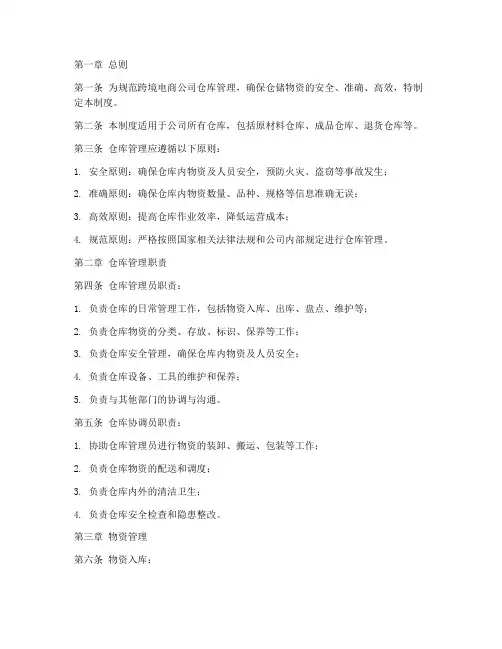 第一章 总则

第一条 为规范跨境电商公司仓库管理，确保仓储物资的安全、准确、高效，特制定本制度。

第二条 本制度适用于公司所有仓库，包括原材料仓库、成品仓库、退货仓库等。

第三条 仓库管理应遵循以下原则：

1. 安全原则：确保仓库内物资及人员安全，预防火灾、盗窃等事故发生；

2. 准确原则：确保仓库内物资数量、品种、规格等信息准确无误；

3. 高效原则：提高仓库作业效率，降低运营成本；

4. 规范原则：严格按照国家相关法律法规和公司内部规定进行仓库管理。

第二章 仓库管理职责

第四条 仓库管理员职责：

1. 负责仓库的日常管理工作，包括物资入库、出库、盘点、维护等；

2. 负责仓库物资的分类、存放、标识、保养等工作；

3. 负责仓库安全管理，确保仓库内物资及人员安全；

4. 负责仓库设备、工具的维护和保养；

5. 负责与其他部门的协调与沟通。

第五条 仓库协调员职责：

1. 协助仓库管理员进行物资的装卸、搬运、包装等工作；

2. 负责仓库物资的配送和调度；

3. 负责仓库内外的清洁卫生；

4. 负责仓库安全检查和隐患整改。

第三章 物资管理

第六条 物资入库：